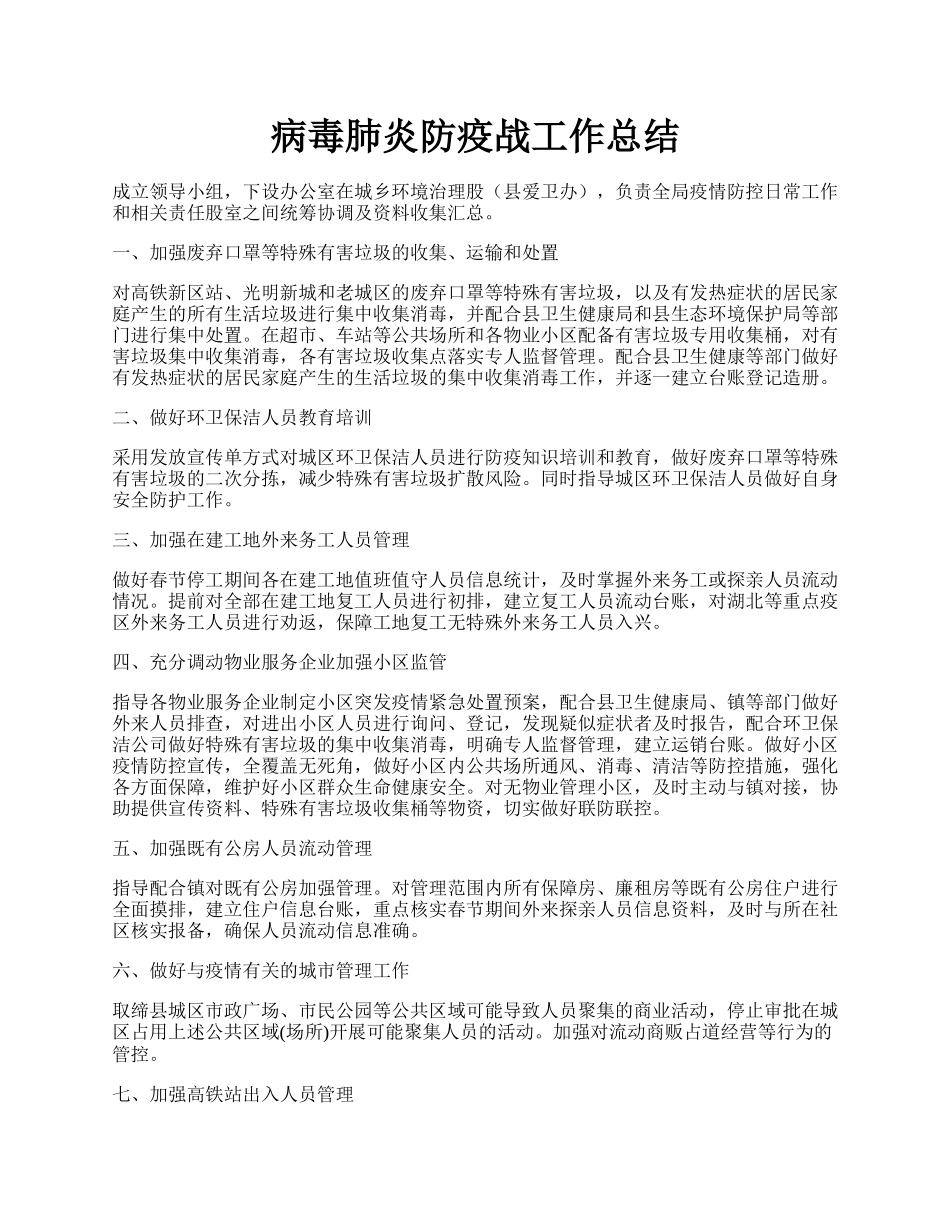 病毒肺炎防疫战工作总结

成立领导小组，下设办公室在城乡环境治理股（县爱卫办），负责全局疫情防控日常工作和相关责任股室之间统筹协调及资料收集汇总。

一、加强废弃口罩等特殊有害垃圾的收集、运输和处置

对高铁新区站、光明新城和老城区的废弃口罩等特殊有害垃圾，以及有发热症状的居民家庭产生的所有生活垃圾进行集中收集消毒，并配合县卫生健康局和县生态环境保护局等部门进行集中处置。在超市、车站等公共场所和各物业小区配备有害垃圾专用收集桶，对有害垃圾集中收集消毒，各有害垃圾收集点落实专人监督管理。配合县卫生健康等部门做好有发热症状的居民家庭产生的生活垃圾的集中收集消毒工作，并逐一建立台账登记造册。

二、做好环卫保洁人员教育培训

采用发放宣传单方式对城区环卫保洁人员进行防疫知识培训和教育，做好废弃口罩等特殊有害垃圾的二次分拣，减少特殊有害垃圾扩散风险。同时指导城区环卫保洁人员做好自身安全防护工作。

三、加强在建工地外来务工人员管理

做好春节停工期间各在建工地值班值守人员信息统计，及时掌握外来务工或探亲人员流动情况。提前对全部在建工地复工人员进行初排，建立复工人员流动台账，对湖北等重点疫区外来务工人员进行劝返，保障工地复工无特殊外来务工人员入兴。

四、充分调动物业服务企业加强小区监管

指导各物业服务企业制定小区突发疫情紧急处置预案，配合县卫生健康局、镇等部门做好外来人员排查，对进出小区人员进行询问、登记，发现疑似症状者及时报告，配合环卫保洁公司做好特殊有害垃圾的集中收集消毒，明确专人监督管理，建立运销台账。做好小区疫情防控宣传，全覆盖无死角，做好小区内公共场所通风、消毒、清洁等防控措施，强化各方面保障，维护好小区群众生命健康安全。对无物业管理小区，及时主动与镇对接，协助提供宣传资料、特殊有害垃圾收集桶等物资，切实做好联防联控。

五、加强既有公房人员流动管理

指导配合镇对既有公房加强管理。对管理范围内所有保障房、廉租房等既有公房住户进行全面摸排，建立住户信息台账，重点核实春节期间外来探亲人员信息资料，及时与所在社区核实报备，确保人员流动信息准确。

六、做好与疫情有关的城市管理工作

取缔县城区市政广场、市民公园等公共区域可能导致人员聚集的商业活动，停止审批在城区占用上述公共区域(场所)开展可能聚集人员的活动。加强对流动商贩占道经营等行为的管控。

七、加强高铁站出入人员管理